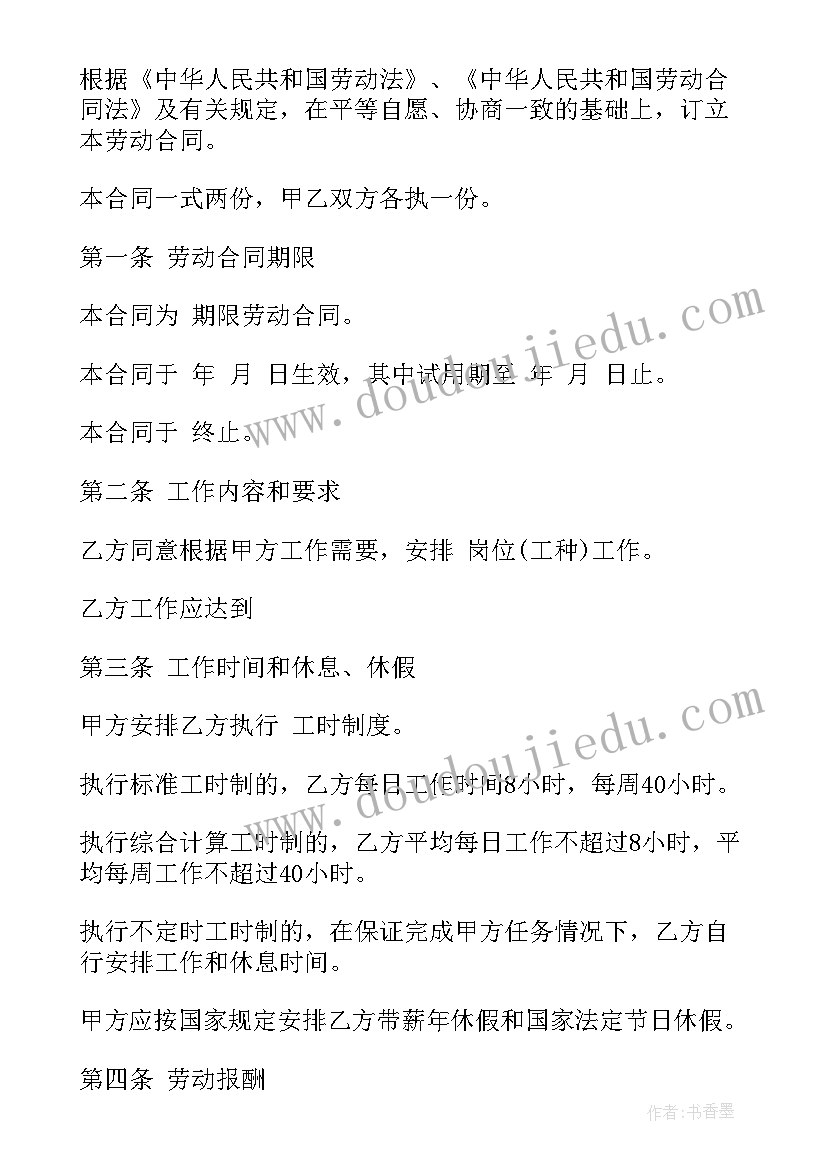 根据《中华人民共和国劳动法》、《中华人民共和国劳动合同法》及有关规定，在平等自愿、协商一致的基础上，订立本劳动合同。

本合同一式两份，甲乙双方各执一份。

第一条 劳动合同期限

本合同为 期限劳动合同。

本合同于 年 月 日生效，其中试用期至 年 月 日止。

本合同于 终止。

第二条 工作内容和要求

乙方同意根据甲方工作需要，安排 岗位(工种)工作。

乙方工作应达到

第三条 工作时间和休息、休假

甲方安排乙方执行 工时制度。

执行标准工时制的，乙方每日工作时间8小时，每周40小时。

执行综合计算工时制的，乙方平均每日工作不超过8小时，平均每周工作不超过40小时。

执行不定时工时制的，在保证完成甲方任务情况下，乙方自行安排工作和休息时间。

甲方应按国家规定安排乙方带薪年休假和国家法定节日休假。

第四条 劳动报酬

www.doudoujiedu.com

www.doudoujiedu.com

作者：书香墨